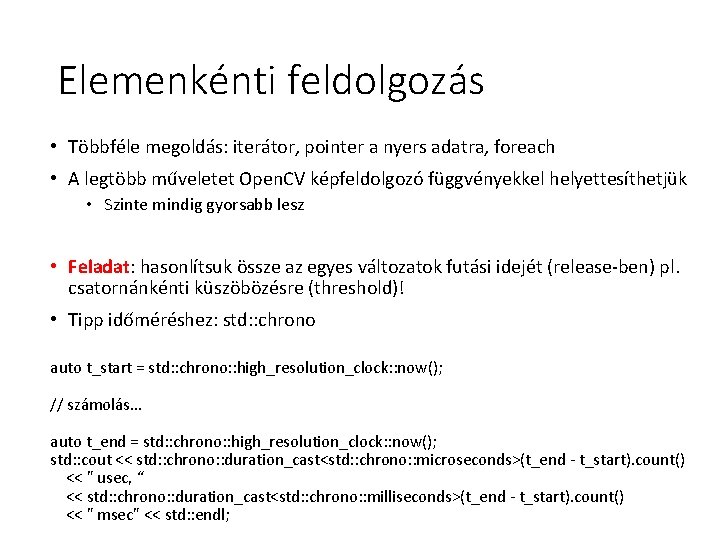 Elemenkénti feldolgozás

• Többféle megoldás: iterátor, pointer a nyers adatra, foreach
• A legtöbb műveletet OpenCV képfeldolgozó függvényekkel helyettesíthetjük
  • Szinte mindig gyorsabb lesz

• Feladat: hasonlítsuk össze az egyes változatok futási idejét (release-ben) pl. csatornánkénti küszöbözésre (threshold)!
• Tipp időméréshez: std::chrono

auto t_start = std::chrono::high_resolution_clock::now();

// számolás...

auto t_end = std::chrono::high_resolution_clock::now();
std::cout << std::chrono::duration_cast<std::chrono::microseconds>(t_end - t_start).count()
 << " usec, “
 << std::chrono::duration_cast<std::chrono::milliseconds>(t_end - t_start).count()
 << " msec" << std::endl;